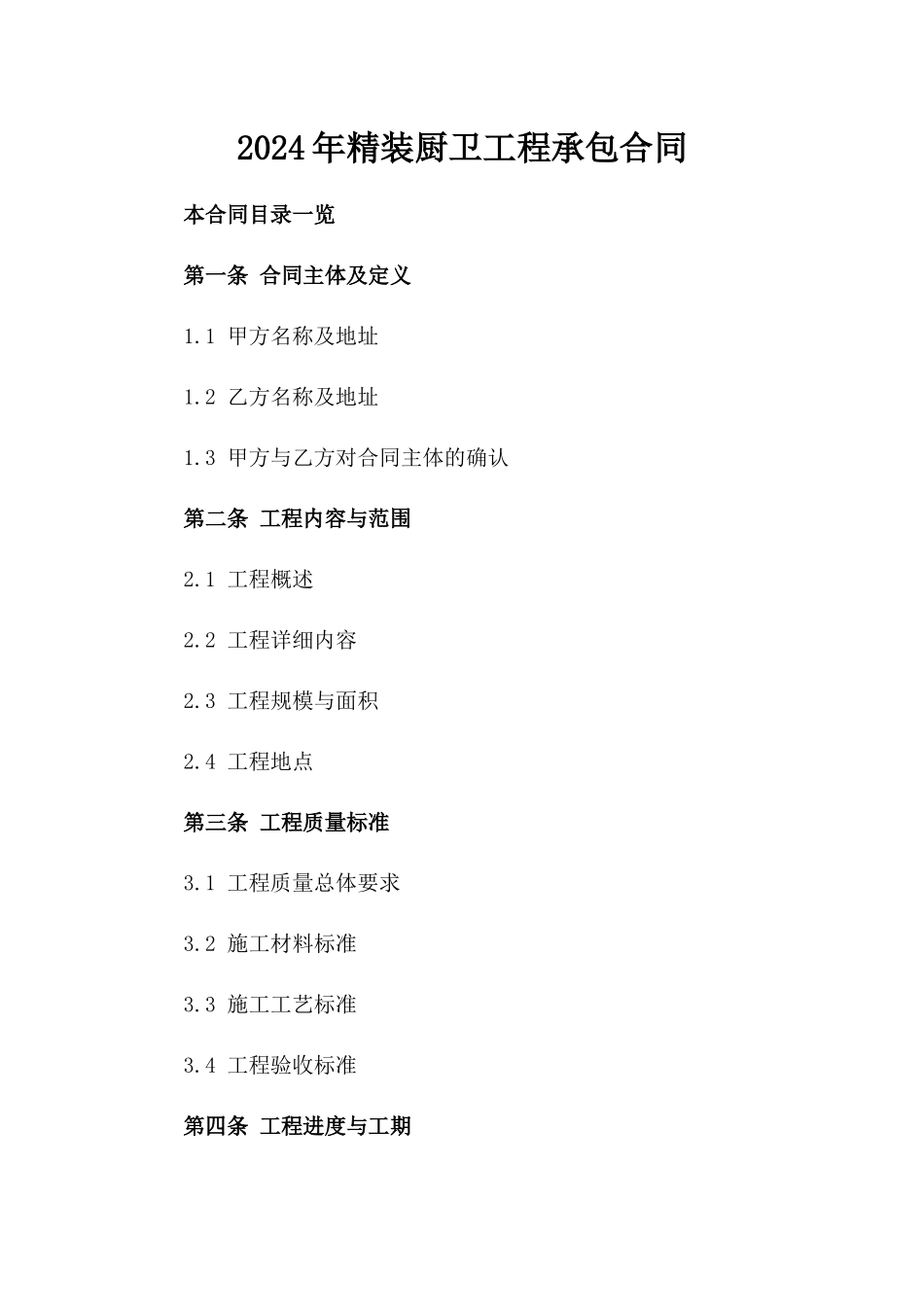 2024年精装厨卫工程承包合同

本合同目录一览

第一条 合同主体及定义

1.1 甲方名称及地址

1.2 乙方名称及地址

1.3 甲方与乙方对合同主体的确认

第二条 工程内容与范围

2.1 工程概述

2.2 工程详细内容

2.3 工程规模与面积

2.4 工程地点

第三条 工程质量标准

3.1 工程质量总体要求

3.2 施工材料标准

3.3 施工工艺标准

3.4 工程验收标准

第四条 工程进度与工期